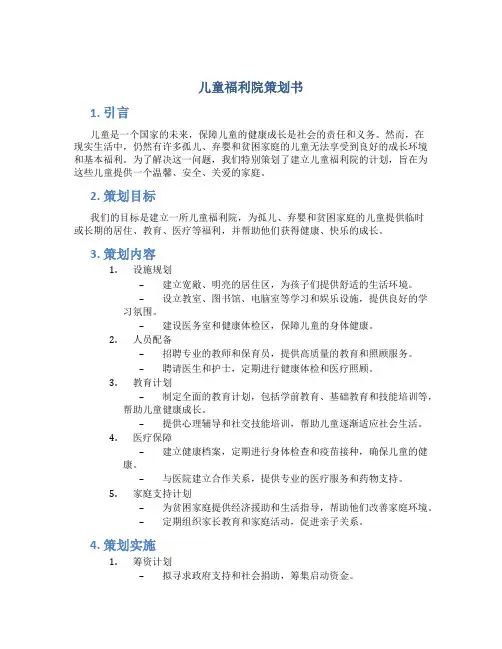 儿童福利院策划书

1. 引言

儿童是一个国家的未来，保障儿童的健康成长是社会的责任和义务。然而，在现实生活中，仍然有许多孤儿、弃婴和贫困家庭的儿童无法享受到良好的成长环境和基本福利。为了解决这一问题，我们特别策划了建立儿童福利院的计划，旨在为这些儿童提供一个温馨、安全、关爱的家庭。

2. 策划目标

我们的目标是建立一所儿童福利院，为孤儿、弃婴和贫困家庭的儿童提供临时或长期的居住、教育、医疗等福利，并帮助他们获得健康、快乐的成长。

3. 策划内容

1. 设施规划
– 建立宽敞、明亮的居住区，为孩子们提供舒适的生活环境。
– 设立教室、图书馆、电脑室等学习和娱乐设施，提供良好的学习氛围。
– 建设医务室和健康体检区，保障儿童的身体健康。

2. 人员配备
– 招聘专业的教师和保育员，提供高质量的教育和照顾服务。
– 聘请医生和护士，定期进行健康体检和医疗照顾。

3. 教育计划
– 制定全面的教育计划，包括学前教育、基础教育和技能培训等，帮助儿童健康成长。
– 提供心理辅导和社交技能培训，帮助儿童逐渐适应社会生活。

4. 医疗保障
– 建立健康档案，定期进行身体检查和疫苗接种，确保儿童的健康。
– 与医院建立合作关系，提供专业的医疗服务和药物支持。

5. 家庭支持计划
– 为贫困家庭提供经济援助和生活指导，帮助他们改善家庭环境。
– 定期组织家长教育和家庭活动，促进亲子关系。

4. 策划实施

1. 筹资计划
– 拟寻求政府支持和社会捐助，筹集启动资金。